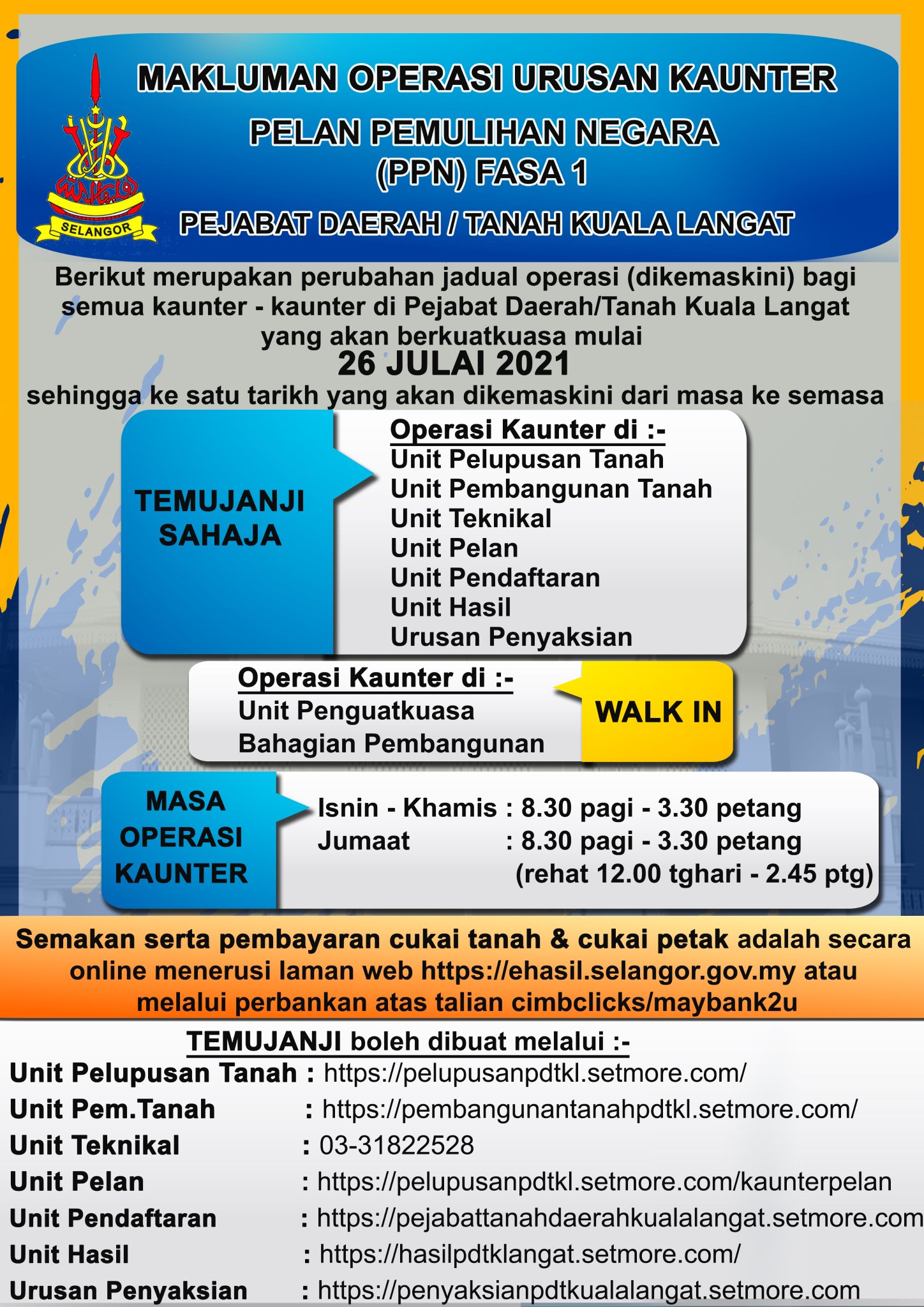 SELANGOR

MAKLUMAN OPERASI URUSAN KAUNTER

PELAN PEMULIHAN NEGARA (PPN) FASA 1

PEJABAT DAERAH / TANAH KUALA LANGAT

Berikut merupakan perubahan jadual operasi (dikemaskini) bagi semua kaunter - kaunter di Pejabat Daerah/Tanah Kuala Langat yang akan berkuatkuasa mulai

26 JULAI 2021

sehingga ke satu tarikh yang akan dikemaskini dari masa ke semasa

TEMUJANJI SAHAJA

Operasi Kaunter di :-
Unit Pelupusan Tanah
Unit Pembangunan Tanah
Unit Teknikal
Unit Pelan
Unit Pendaftaran
Unit Hasil
Urusan Penyaksian

Operasi Kaunter di :-
Unit Penguatkuasa
Bahagian Pembangunan

WALK IN

MASA OPERASI KAUNTER

Isnin - Khamis : 8.30 pagi - 3.30 petang
Jumaat : 8.30 pagi - 3.30 petang
(rehat 12.00 tghari - 2.45 ptg)

Semakan serta pembayaran cukai tanah & cukai petak adalah secara online menerusi laman web https://ehasil.selangor.gov.my atau melalui perbankan atas talian cimbclicks/maybank2u

TEMUJANJI boleh dibuat melalui :-
Unit Pelupusan Tanah : https://pelupusanpdtkl.setmore.com/
Unit Pem.Tanah : https://pembangunantanahpdtkl.setmore.com/
Unit Teknikal : 03-31822528
Unit Pelan : https://pelupusanpdtkl.setmore.com/kaunterpelan
Unit Pendaftaran : https://pejabattanahdaerahkualalangat.setmore.com
Unit Hasil : https://hasilpdtklangat.setmore.com/
Urusan Penyaksian : https://penyaksianpdtkualalangat.setmore.com